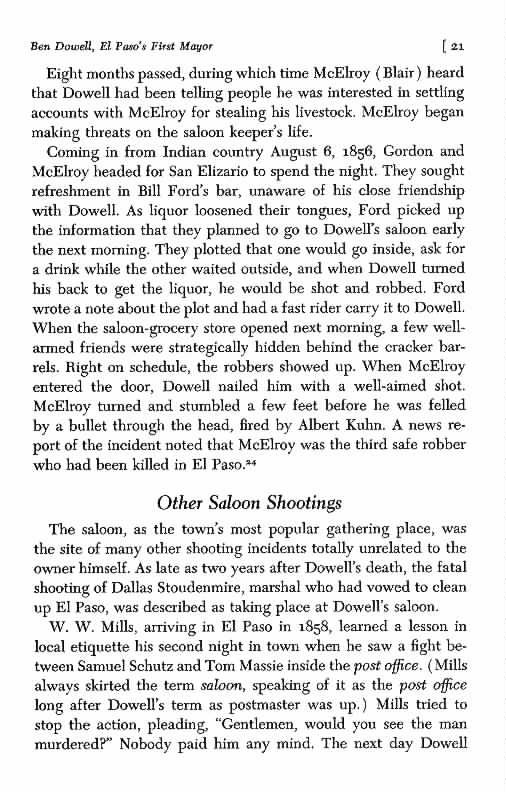 Ben Dowell, El Paso's First Mayor [ 21

Eight months passed, during which time McElroy (Blair) heard that Dowell had been telling people he was interested in settling accounts with McElroy for stealing his livestock. McElroy began making threats on the saloon keeper's life.

Coming in from Indian country August 6, 1856, Gordon and McElroy headed for San Elizario to spend the night. They sought refreshment in Bill Ford's bar, unaware of his close friendship with Dowell. As liquor loosened their tongues, Ford picked up the information that they planned to go to Dowell's saloon early the next morning. They plotted that one would go inside, ask for a drink while the other waited outside, and when Dowell turned his back to get the liquor, he would be shot and robbed. Ford wrote a note about the plot and had a fast rider carry it to Dowell. When the saloon-grocery store opened next morning, a few well-armed friends were strategically hidden behind the cracker barrels. Right on schedule, the robbers showed up. When McElroy entered the door, Dowell nailed him with a well-aimed shot. McElroy turned and stumbled a few feet before he was felled by a bullet through the head, fired by Albert Kuhn. A news report of the incident noted that McElroy was the third safe robber who had been killed in El Paso.$^{24}$

Other Saloon Shootings

The saloon, as the town's most popular gathering place, was the site of many other shooting incidents totally unrelated to the owner himself. As late as two years after Dowell's death, the fatal shooting of Dallas Stoudenmire, marshal who had vowed to clean up El Paso, was described as taking place at Dowell's saloon.

W. W. Mills, arriving in El Paso in 1858, learned a lesson in local etiquette his second night in town when he saw a fight between Samuel Schutz and Tom Massie inside the post office. (Mills always skirted the term saloon, speaking of it as the post office long after Dowell's term as postmaster was up.) Mills tried to stop the action, pleading, "Gentlemen, would you see the man murdered?" Nobody paid him any mind. The next day Dowell